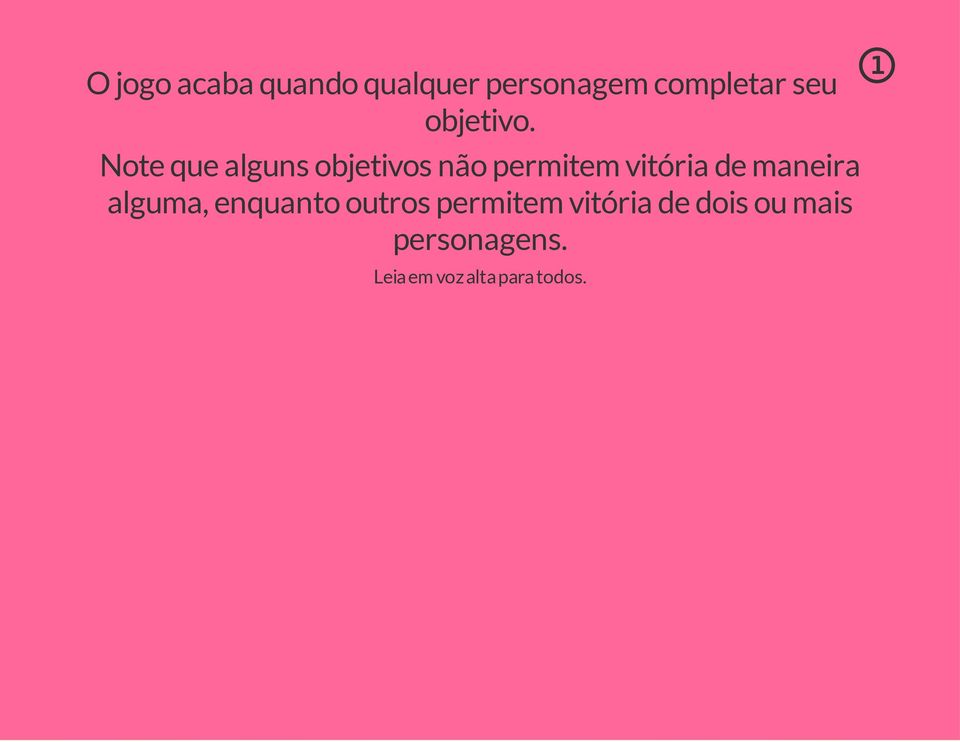 ①

O jogo acaba quando qualquer personagem completar seu objetivo.

Note que alguns objetivos não permitem vitória de maneira alguma, enquanto outros permitem vitória de dois ou mais personagens.

Leia em voz alta para todos.